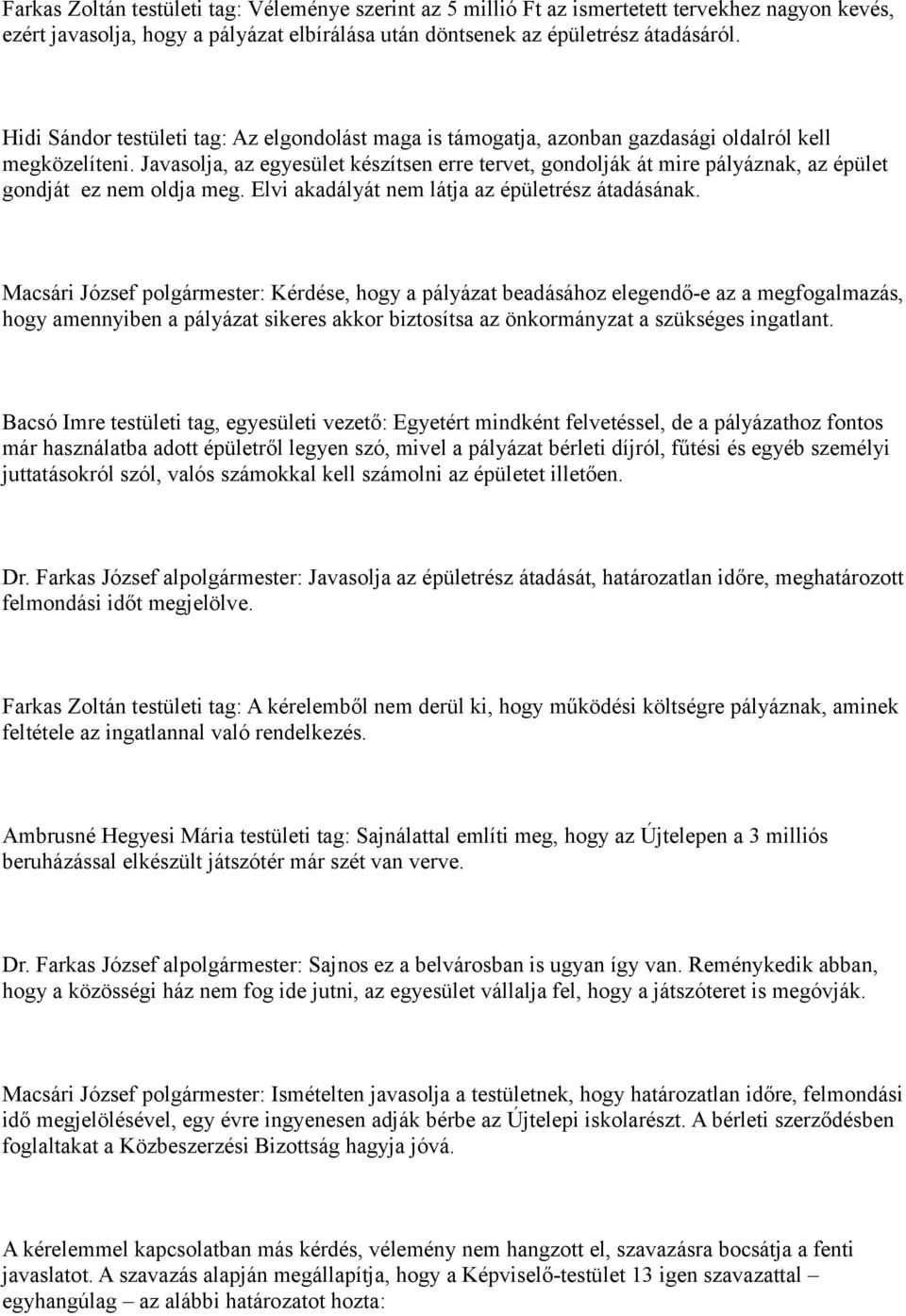 Farkas Zoltán testületi tag: Véleménye szerint az 5 millió Ft az ismertetett tervekhez nagyon kevés, ezért javasolja, hogy a pályázat elbírálása után döntsenek az épületrész átadásáról.

Hidi Sándor testületi tag: Az elgondolást maga is támogatja, azonban gazdasági oldalról kell megközelíteni. Javasolja, az egyesület készítsen erre tervet, gondolják át mire pályáznak, az épület gondját ez nem oldja meg. Elvi akadályát nem látja az épületrész átadásának.

Macsári József polgármester: Kérdése, hogy a pályázat beadásához elegendő-e az a megfogalmazás, hogy amennyiben a pályázat sikeres akkor biztosítsa az önkormányzat a szükséges ingatlant.

Bacsó Imre testületi tag, egyesületi vezető: Egyetért mindként felvetéssel, de a pályázathoz fontos már használatba adott épületről legyen szó, mivel a pályázat bérleti díjról, fűtési és egyéb személyi juttatásokról szól, valós számokkal kell számolni az épületet illetően.

Dr. Farkas József alpolgármester: Javasolja az épületrész átadását, határozatlan időre, meghatározott felmondási időt megjelölve.

Farkas Zoltán testületi tag: A kérelemből nem derül ki, hogy működési költségre pályáznak, aminek feltétele az ingatlannal való rendelkezés.

Ambrusné Hegyesi Mária testületi tag: Sajnálattal említi meg, hogy az Újtelepen a 3 milliós beruházással elkészült játszótér már szét van verve.

Dr. Farkas József alpolgármester: Sajnos ez a belvárosban is ugyan így van. Reménykedik abban, hogy a közösségi ház nem fog ide jutni, az egyesület vállalja fel, hogy a játszóteret is megóvják.

Macsári József polgármester: Ismételten javasolja a testületnek, hogy határozatlan időre, felmondási idő megjelölésével, egy évre ingyenesen adják bérbe az Újtelepi iskolarészt. A bérleti szerződésben foglaltakat a Közbeszerzési Bizottság hagyja jóvá.

A kérelemmel kapcsolatban más kérdés, vélemény nem hangzott el, szavazásra bocsátja a fenti javaslatot. A szavazás alapján megállapítja, hogy a Képviselő-testület 13 igen szavazattal – egyhangúlag – az alábbi határozatot hozta: